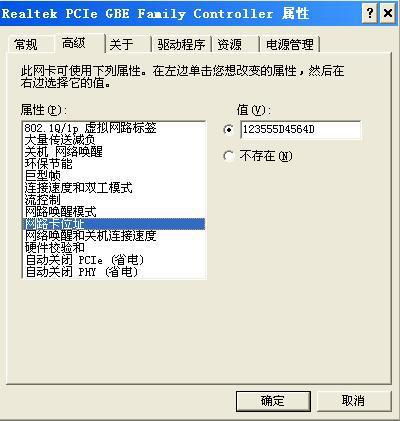 Realtek PCIe GBE Family Controller 属性

?
×

常规
高级
关于
驱动程序
资源
电源管理

此网卡可使用下列属性。在左边单击您想改变的属性，然后在右边选择它的值。

属性(P):

802.1Q/1p 虚拟网路标签
大量传送减负
关机 网络唤醒
环保节能
巨型帧
连接速度和双工模式
流控制
网路唤醒模式
网路卡位址
网络唤醒和关机连接速度
硬件校验和
自动关闭 PCIe (省电)
自动关闭 PHY (省电)

值(V):

123555D4564D

不存在(N)

确定
取消